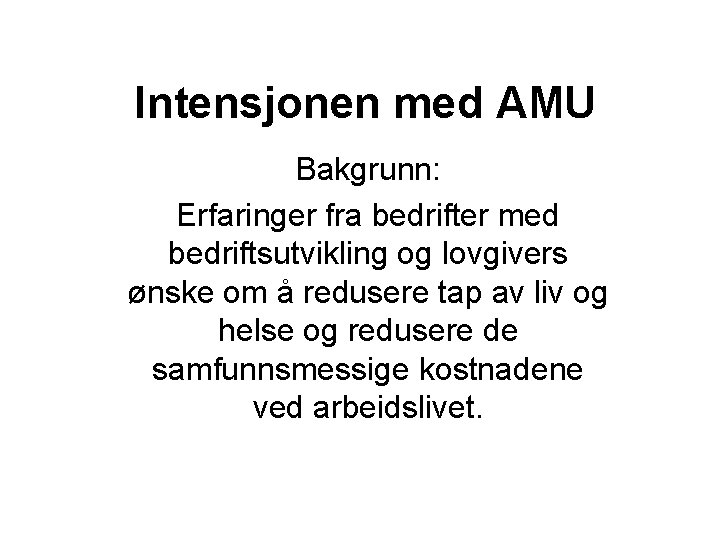 Intensjonen med AMU

Bakgrunn:

Erfaringer fra bedrifter med bedriftsutvikling og lovgivers ønske om å redusere tap av liv og helse og redusere de samfunnsmessige kostnadene ved arbeidslivet.